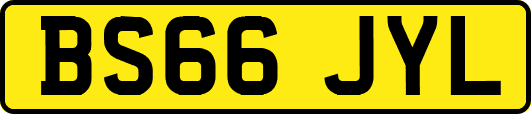 BS66 JYL